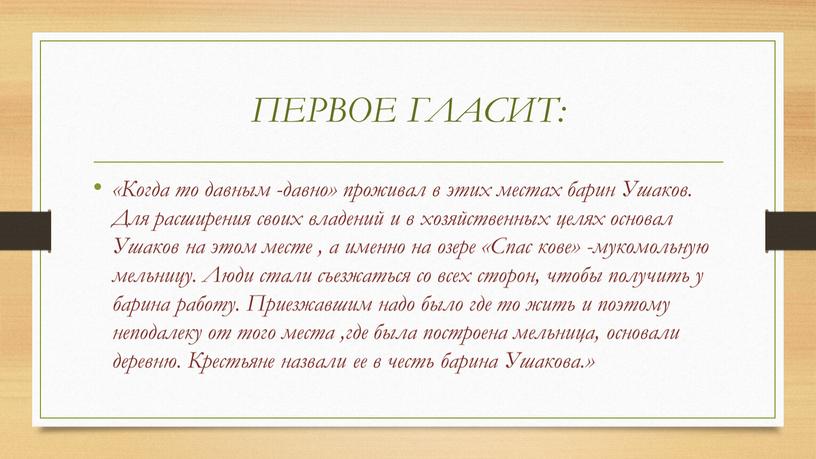 ПЕРВОЕ ГЛАСИТ:

• «Когда то давным -давно» проживал в этих местах барин Ушаков. Для расширения своих владений и в хозяйственных целях основал Ушаков на этом месте , а именно на озере «Спас кове» -мукомольную мельницу. Люди стали съезжаться со всех сторон, чтобы получить у барина работу. Приезжавшим надо было где то жить и поэтому неподалеку от того места ,где была построена мельница, основали деревню. Крестьяне назвали ее в честь барина Ушакова.»